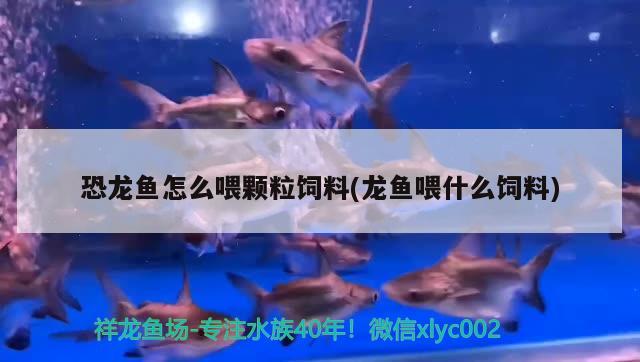 恐龙鱼怎么喂颗粒饲料(龙鱼喂什么饲料)

祥龙鱼场-专注水族40年！微信xlyc002